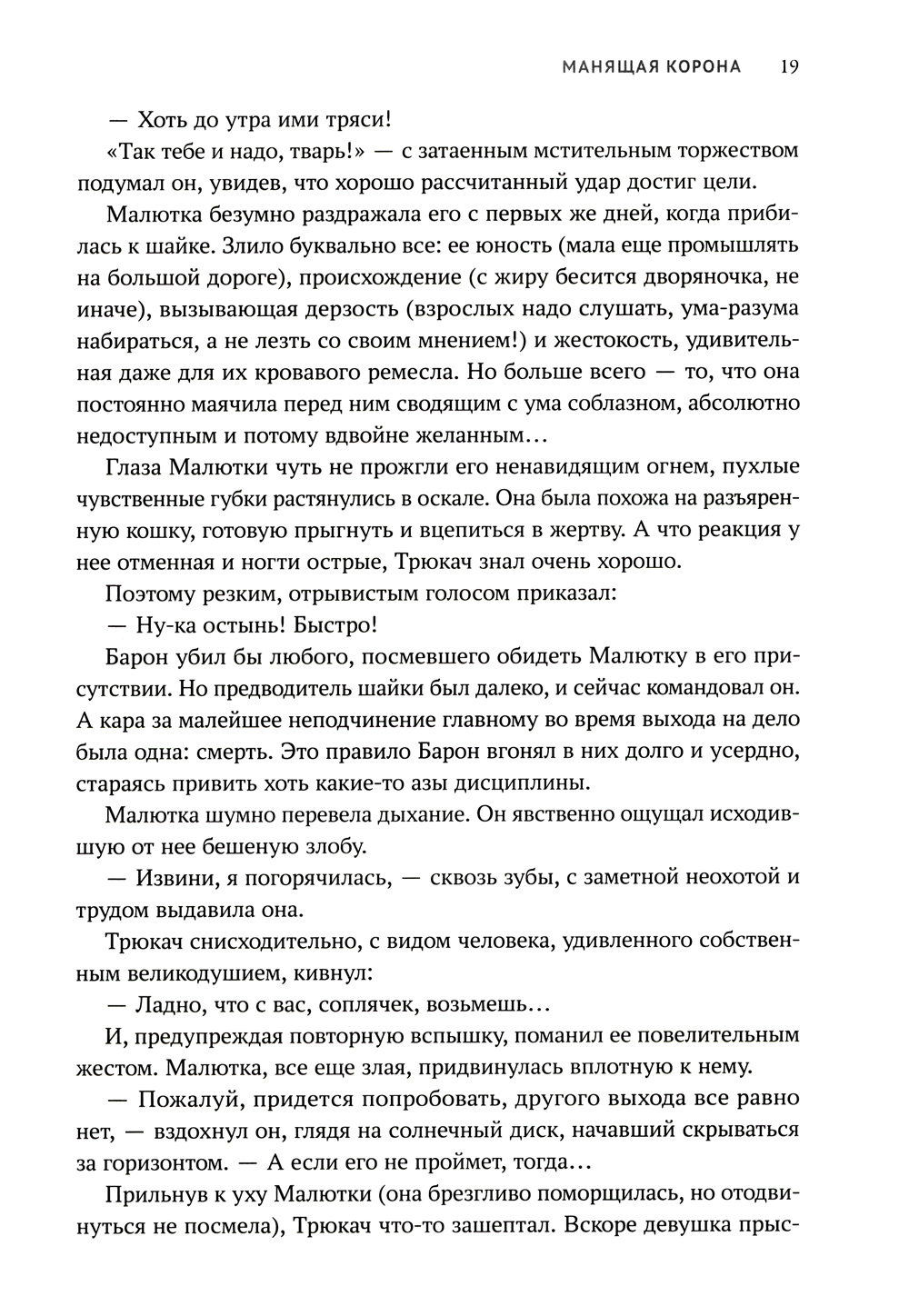 МАНЯЩАЯ КОРОНА 19

— Хоть до утра ими тряси!

«Так тебе и надо, тварь!» — с затаенным мстительным торжеством подумал он, увидев, что хорошо рассчитанный удар достиг цели.

Малютка безумно раздражала его с первых же дней, когда прибилась к шайке. Злило буквально все: ее юность (мала еще промышлять на большой дороге), происхождение (с жиру бесится дворяночка, не иначе), вызывающая дерзость (взрослых надо слушать, ума-разума набираться, а не лезть со своим мнением!) и жестокость, удивительная даже для их кровавого ремесла. Но больше всего — то, что она постоянно маячила перед ним сводящим с ума соблазном, абсолютно недоступным и потому вдвойне желанным...

Глаза Малютки чуть не прожгли его ненавидящим огнем, пухлые чувственные губки растянулись в оскале. Она была похожа на разъяренную кошку, готовую прыгнуть и вцепиться в жертву. А что реакция у нее отменная и ногти острые, Трюкач знал очень хорошо.

Поэтому резким, отрывистым голосом приказал:

— Ну-ка остынь! Быстро!

Барон убил бы любого, посмевшего обидеть Малютку в его присутствии. Но предводитель шайки был далеко, и сейчас командовал он. А кара за малейшее неподчинение главному во время выхода на дело была одна: смерть. Это правило Барон вгонял в них долго и усердно, стараясь привить хоть какие-то азы дисциплины.

Малютка шумно перевела дыхание. Он явственно ощущал исходившую от нее бешеную злобу.

— Извини, я погорячилась, — сквозь зубы, с заметной неохотой и трудом выдавила она.

Трюкач снисходительно, с видом человека, удивленного собственным великодушием, кивнул:

— Ладно, что с вас, соплячек, возьмешь...

И, предупреждая повторную вспышку, поманил ее повелительным жестом. Малютка, все еще злая, придвинулась вплотную к нему.

— Пожалуй, придется попробовать, другого выхода все равно нет, — вздохнул он, глядя на солнечный диск, начавший скрываться за горизонтом. — А если его не проймет, тогда...

Прильнув к уху Малютки (она брезгливо поморщилась, но отодвинуться не посмела), Трюкач что-то зашептал. Вскоре девушка прыс-